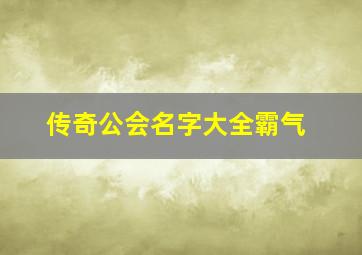 传奇公会名字大全霸气